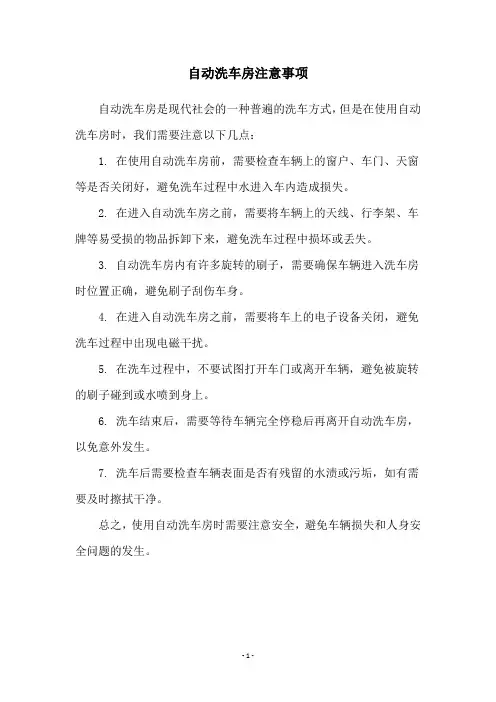 自动洗车房注意事项

自动洗车房是现代社会的一种普遍的洗车方式，但是在使用自动洗车房时，我们需要注意以下几点：

1. 在使用自动洗车房前，需要检查车辆上的窗户、车门、天窗等是否关闭好，避免洗车过程中水进入车内造成损失。

2. 在进入自动洗车房之前，需要将车辆上的天线、行李架、车牌等易受损的物品拆卸下来，避免洗车过程中损坏或丢失。

3. 自动洗车房内有许多旋转的刷子，需要确保车辆进入洗车房时位置正确，避免刷子刮伤车身。

4. 在进入自动洗车房之前，需要将车上的电子设备关闭，避免洗车过程中出现电磁干扰。

5. 在洗车过程中，不要试图打开车门或离开车辆，避免被旋转的刷子碰到或水喷到身上。

6. 洗车结束后，需要等待车辆完全停稳后再离开自动洗车房，以免意外发生。

7. 洗车后需要检查车辆表面是否有残留的水渍或污垢，如有需要及时擦拭干净。

总之，使用自动洗车房时需要注意安全，避免车辆损失和人身安全问题的发生。

- 1 -